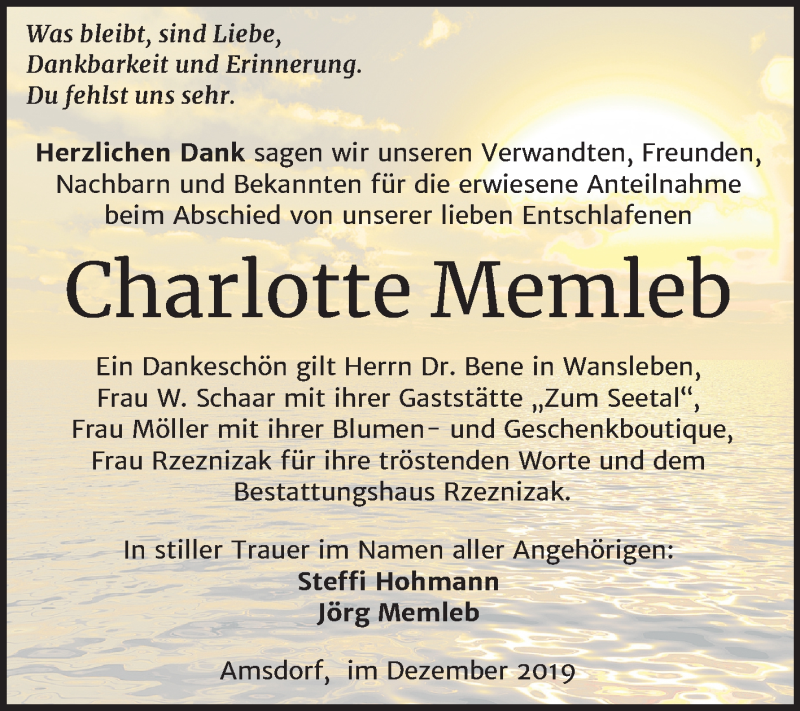 Was bleibt, sind Liebe, Dankbarkeit und Erinnerung. Du fehlst uns sehr.

Herzlichen Dank sagen wir unseren Verwandten, Freunden, Nachbarn und Bekannten für die erwiesene Anteilnahme beim Abschied von unserer lieben Entschlafenen

Charlotte Memleb

Ein Dankeschön gilt Herrn Dr. Bene in Wansleben, Frau W. Schaar mit ihrer Gaststätte „Zum Seetal“, Frau Möller mit ihrer Blumen- und Geschenkboutique, Frau Rzeznizak für ihre tröstenden Worte und dem Bestattungshaus Rzeznizak.

In stiller Trauer im Namen aller Angehörigen:
Steffi Hohmann
Jörg Memleb

Amsdorf, im Dezember 2019